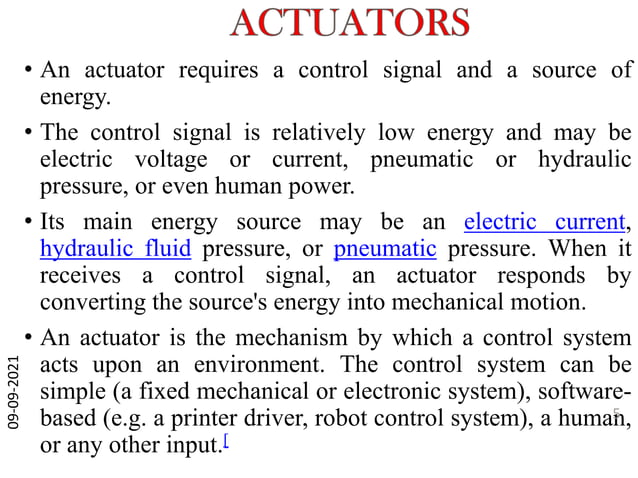 ACTUATORS

• An actuator requires a control signal and a source of energy.

• The control signal is relatively low energy and may be electric voltage or current, pneumatic or hydraulic pressure, or even human power.

• Its main energy source may be an electric current, hydraulic fluid pressure, or pneumatic pressure. When it receives a control signal, an actuator responds by converting the source's energy into mechanical motion.

• An actuator is the mechanism by which a control system acts upon an environment. The control system can be simple (a fixed mechanical or electronic system), software-based (e.g. a printer driver, robot control system), a human, or any other input.[

09-09-2021

5